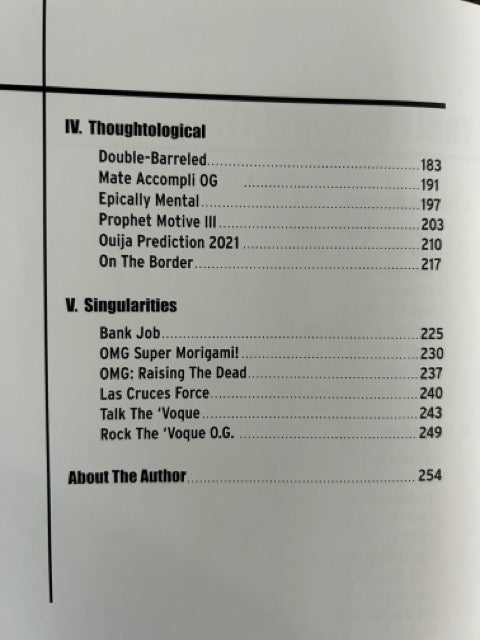 IV. Thoughtological

Double-Barreled 183
Mate Accompli OG 191
Epically Mental 197
Prophet Motive III 203
Ouija Prediction 2021 210
On The Border 217

V. Singularities

Bank Job 225
OMG Super Morigami! 230
OMG: Raising The Dead 237
Las Cruces Force 240
Talk The 'Voque 243
Rock The 'Voque O.G. 249

About The Author 254